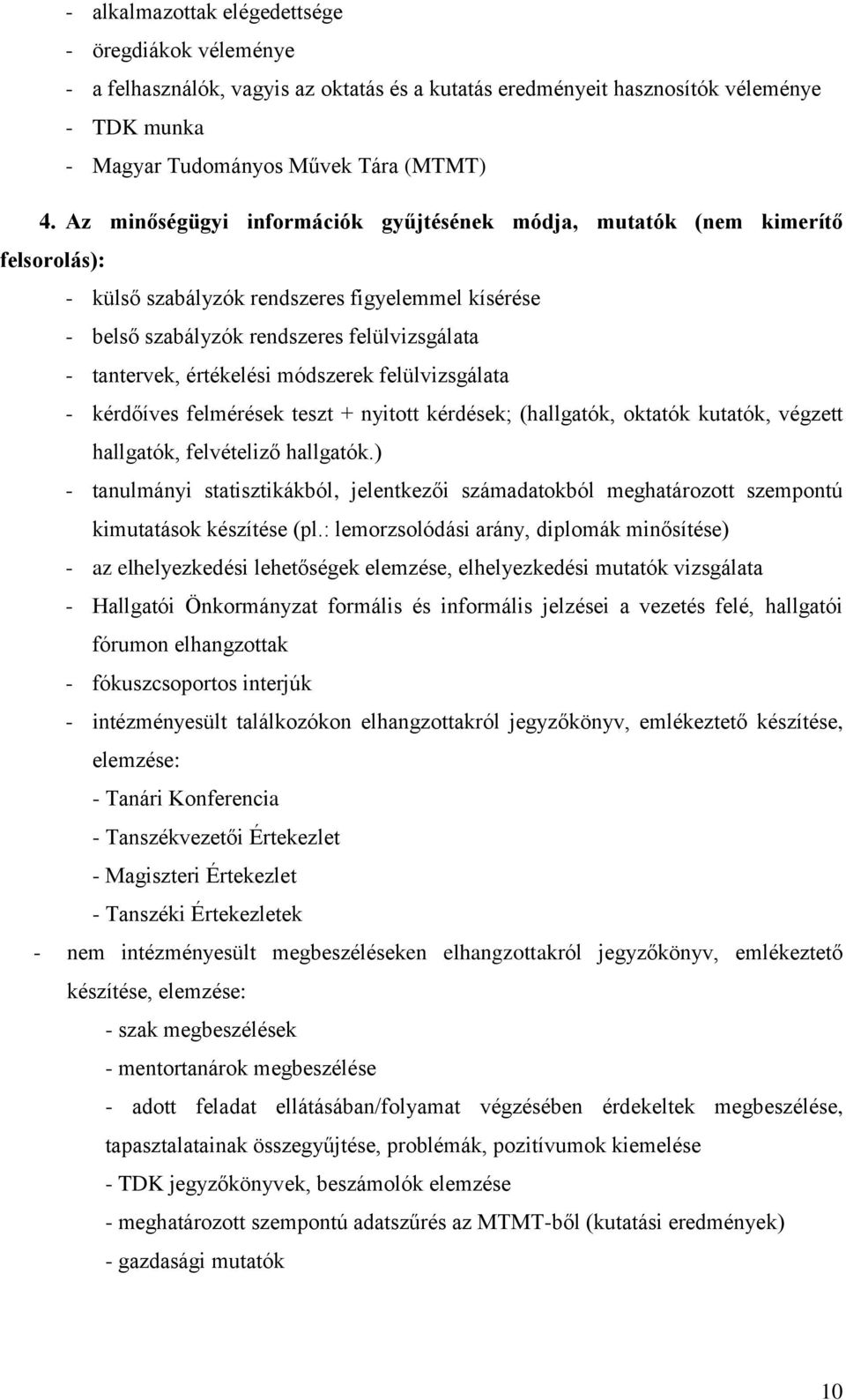 - alkalmazottak elégedettsége
- öregdiákok véleménye
- a felhasználók, vagyis az oktatás és a kutatás eredményeit hasznosítók véleménye
- TDK munka
- Magyar Tudományos Művek Tára (MTMT)

4. Az minőségügyi információk gyűjtésének módja, mutatók (nem kimerítő felsorolás):

- külső szabályzók rendszeres figyelemmel kísérése
- belső szabályzók rendszeres felülvizsgálata
- tantervek, értékelési módszerek felülvizsgálata
- kérdőíves felmérések teszt + nyitott kérdések; (hallgatók, oktatók kutatók, végzett hallgatók, felvételiző hallgatók.)
- tanulmányi statisztikákból, jelentkezői számadatokból meghatározott szempontú kimutatások készítése (pl.: lemorzsolódási arány, diplomák minősítése)
- az elhelyezkedési lehetőségek elemzése, elhelyezkedési mutatók vizsgálata
- Hallgatói Önkormányzat formális és informális jelzései a vezetés felé, hallgatói fórumon elhangzottak
- fókuszcsoportos interjúk
- intézményesült találkozókon elhangzottakról jegyzőkönyv, emlékeztető készítése, elemzése:
- Tanári Konferencia
- Tanszékvezetői Értekezlet
- Magiszteri Értekezlet
- Tanszéki Értekezletek
- nem intézményesült megbeszéléseken elhangzottakról jegyzőkönyv, emlékeztető készítése, elemzése:
- szak megbeszélések
- mentortanárok megbeszélése
- adott feladat ellátásában/folyamat végzésében érdekeltek megbeszélése, tapasztalatainak összegyűjtése, problémák, pozitívumok kiemelése
- TDK jegyzőkönyvek, beszámolók elemzése
- meghatározott szempontú adatszűrés az MTMT-ből (kutatási eredmények)
- gazdasági mutatók

10